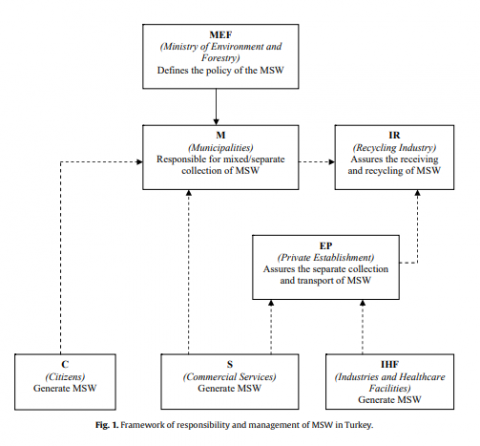 MEF
(Ministry of Environment and Forestry)
Defines the policy of the MSW

M
(Municipalities)
Responsible for mixed/separate collection of MSW

IR
(Recycling Industry)
Assures the receiving and recycling of MSW

EP
(Private Establishment)
Assures the separate collection and transport of MSW

C
(Citizens)
Generate MSW

S
(Commercial Services)
Generate MSW

IHF
(Industries and Healthcare Facilities)
Generate MSW

Fig. 1. Framework of responsibility and management of MSW in Turkey.